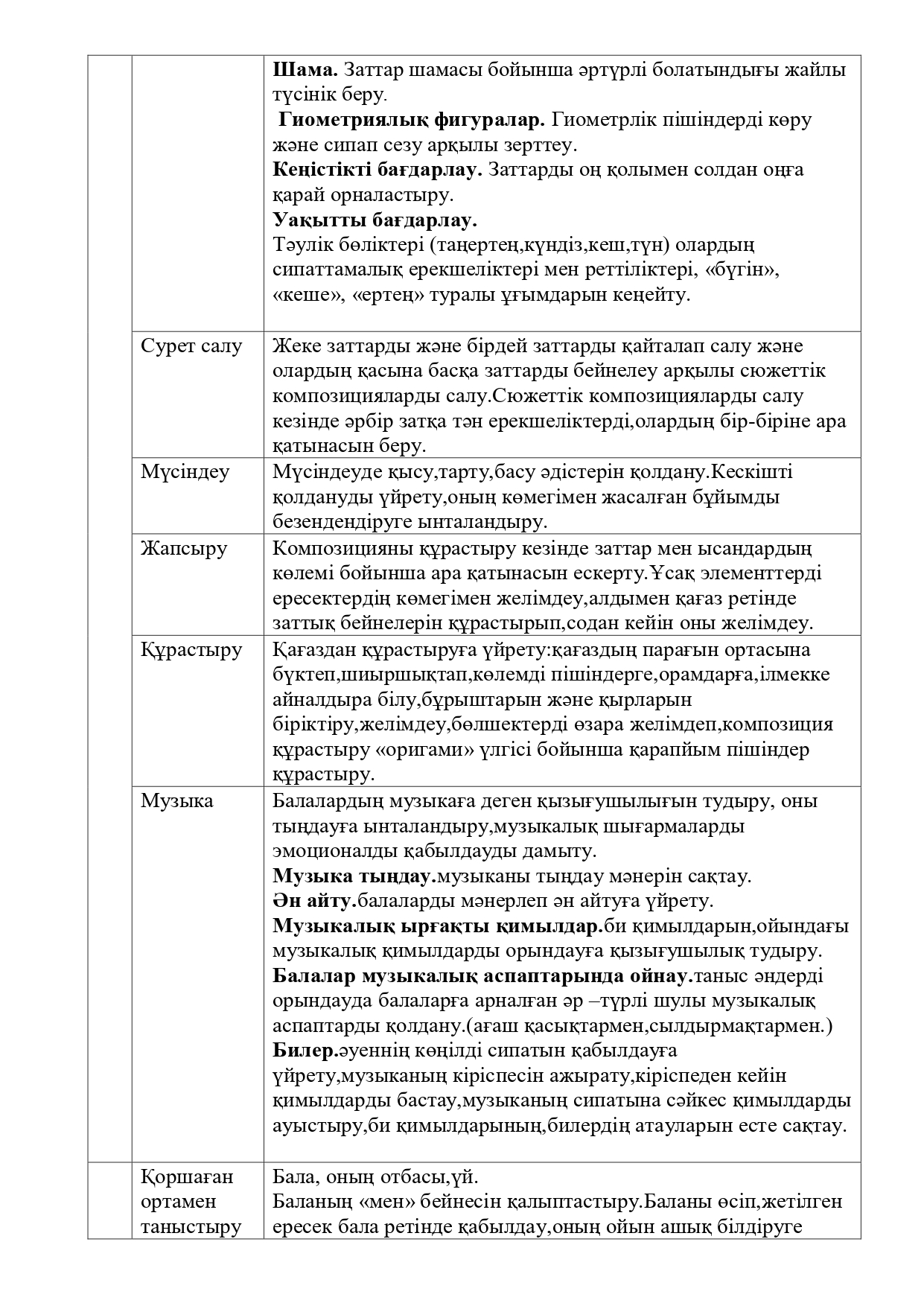 | | | |
|---|---|---|
| | | **Шама.** Заттар шамасы бойынша әртүрлі болатындығы жайлы түсінік беру. **Гиометриялық фигуралар.** Гиометрлік пішіндерді көру және сипап сезу арқылы зерттеу. **Кеңістікті бағдарлау.** Заттарды оң қолымен солдан оңға қарай орналастыру. **Уақытты бағдарлау.** Тәулік бөліктері (таңертең,күндіз,кеш,түн) олардың сипаттамалық ерекшеліктері мен реттіліктері, «бүгін», «кеше», «ертең» туралы ұғымдарын кеңейту. |
| | Сурет салу | Жеке заттарды және бірдей заттарды қайталап салу және олардың қасына басқа заттарды бейнелеу арқылы сюжеттік композицияларды салу.Сюжеттік композицияларды салу кезінде әрбір затқа тән ерекшеліктерді,олардың бір-біріне ара қатынасын беру. |
| | Мүсіндеу | Мүсіндеуде қысу,тарту,басу әдістерін қолдану.Кескішті қолдануды үйрету,оның көмегімен жасалған бұйымды безендендіруге ынталандыру. |
| | Жапсыру | Композицияны құрастыру кезінде заттар мен ысандардың көлемі бойынша ара қатынасын ескерту.Ұсақ элементтерді ересектердің көмегімен желімдеу,алдымен қағаз ретінде заттық бейнелерін құрастырып,содан кейін оны желімдеу. |
| | Құрастыру | Қағаздан құрастыруға үйрету:қағаздың парағын ортасына бүктеп,шиыршықтап,көлемді пішіндерге,орамдарға,ілмекке айналдыра білу,бұрыштарын және қырларын біріктіру,желімдеу,бөлшектерді өзара желімдеп,композиция құрастыру «оригами» үлгісі бойынша қарапйым пішіндер құрастыру. |
| | Музыка | Балалардың музыкаға деген қызығушылығын тудыру, оны тыңдауға ынталандыру,музыкалық шығармаларды эмоционалды қабылдауды дамыту. **Музыка тыңдау.**музыканы тыңдау мәнерін сақтау. **Ән айту.**балаларды мәнерлеп ән айтуға үйрету. **Музыкалық ырғақты қимылдар.**би қимылдарын,ойындағы музыкалық қимылдарды орындауға қызығушылық тудыру. **Балалар музыкалық аспаптарында ойнау.**таныс әндерді орындауда балаларға арналған әр –түрлі шулы музыкалық аспаптарды қолдану.(ағаш қасықтармен,сылдырмақтармен.) **Билер.**әуеннің көңілді сипатын қабылдауға үйрету,музыканың кіріспесін ажырату,кіріспеден кейін қимылдарды бастау,музыканың сипатына сәйкес қимылдарды ауыстыру,би қимылдарының,билердің атауларын есте сақтау. |
| | Қоршаған ортамен таныстыру | Бала, оның отбасы,үй. Баланың «мен» бейнесін қалыптастыру.Баланы өсіп,жетілген ересек бала ретінде қабылдау,оның ойын ашық білдіруге |